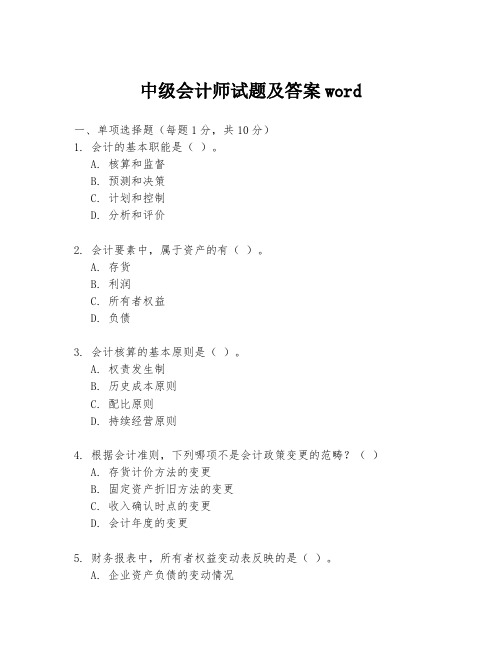 中级会计师试题及答案 word

一、单项选择题（每题 1 分，共 10 分）

1. 会计的基本职能是（ ）。

A. 核算和监督

B. 预测和决策

C. 计划和控制

D. 分析和评价

2. 会计要素中，属于资产的有（ ）。

A. 存货

B. 利润

C. 所有者权益

D. 负债

3. 会计核算的基本原则是（ ）。

A. 权责发生制

B. 历史成本原则

C. 配比原则

D. 持续经营原则

4. 根据会计准则，下列哪项不是会计政策变更的范畴？（ ）

A. 存货计价方法的变更

B. 固定资产折旧方法的变更

C. 收入确认时点的变更

D. 会计年度的变更

5. 财务报表中，所有者权益变动表反映的是（ ）。

A. 企业资产负债的变动情况